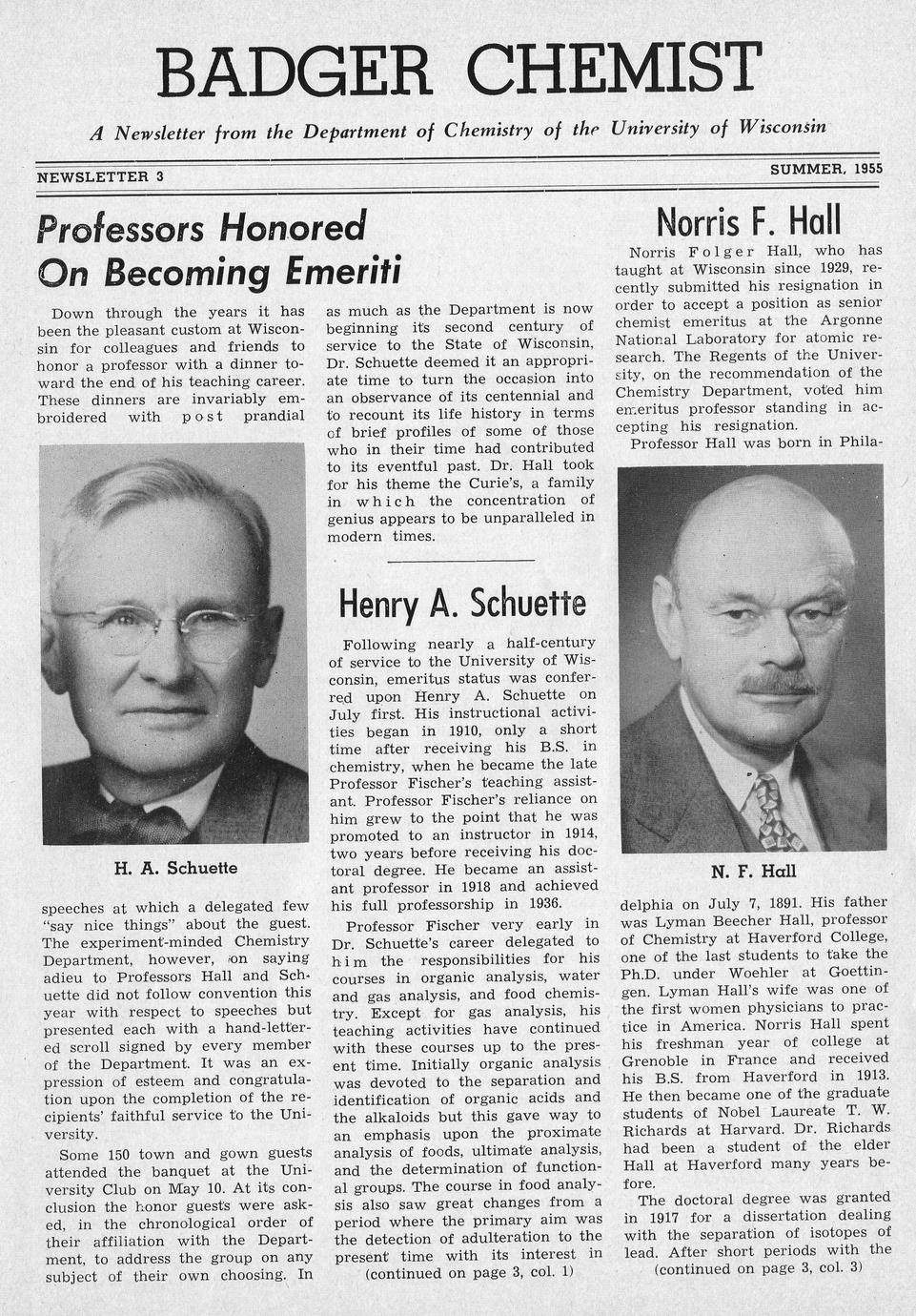 BADGER CHEMIST

A Newsletter from the Department of Chemistry of the University of Wisconsin

NEWSLETTER 3

SUMMER, 1955

Professors Honored On Becoming Emeriti

Down through the years it has been the pleasant custom at Wisconsin for colleagues and friends to honor a professor with a dinner toward the end of his teaching career. These dinners are invariably embroidered with post prandial

H. A. Schuette

speeches at which a delegated few "say nice things" about the guest. The experiment-minded Chemistry Department, however, on saying adieu to Professors Hall and Schuette did not follow convention this year with respect to speeches but presented each with a hand-lettered scroll signed by every member of the Department. It was an expression of esteem and congratulation upon the completion of the recipients' faithful service to the University.

Some 150 town and gown guests attended the banquet at the University Club on May 10. At its conclusion the honor guests were asked, in the chronological order of their affiliation with the Department, to address the group on any subject of their own choosing. In as much as the Department is now beginning its second century of service to the State of Wisconsin, Dr. Schuette deemed it an appropriate time to turn the occasion into an observance of its centennial and to recount its life history in terms of brief profiles of some of those who in their time had contributed to its eventful past. Dr. Hall took for his theme the Curie's, a family in which the concentration of genius appears to be unparalleled in modern times.

Henry A. Schuette

Following nearly a half-century of service to the University of Wisconsin, emeritus status was conferred upon Henry A. Schuette on July first. His instructional activities began in 1910, only a short time after receiving his B.S. in chemistry, when he became the late Professor Fischer's teaching assistant. Professor Fischer's reliance on him grew to the point that he was promoted to an instructor in 1914, two years before receiving his doctoral degree. He became an assistant professor in 1918 and achieved his full professorship in 1936.

Professor Fischer very early in Dr. Schuette's career delegated to him the responsibilities for his courses in organic analysis, water and gas analysis, and food chemistry. Except for gas analysis, his teaching activities have continued with these courses up to the present time. Initially organic analysis was devoted to the separation and identification of organic acids and the alkaloids but this gave way to an emphasis upon the proximate analysis of foods, ultimate analysis, and the determination of functional groups. The course in food analysis also saw great changes from a period where the primary aim was the detection of adulteration to the present time with its interest in
(continued on page 3, col. 1)

Norris F. Hall

Norris Folger Hall, who has taught at Wisconsin since 1929, recently submitted his resignation in order to accept a position as senior chemist emeritus at the Argonne National Laboratory for atomic research. The Regents of the University, on the recommendation of the Chemistry Department, voted him emeritus professor standing in accepting his resignation.

Professor Hall was born in Phila-

N. F. Hall

delphia on July 7, 1891. His father was Lyman Beecher Hall, professor of Chemistry at Haverford College, one of the last students to take the Ph.D. under Woehler at Goettingen. Lyman Hall's wife was one of the first women physicians to practice in America. Norris Hall spent his freshman year of college at Grenoble in France and received his B.S. from Haverford in 1913. He then became one of the graduate students of Nobel Laureate T. W. Richards at Harvard. Dr. Richards had been a student of the elder Hall at Haverford many years before.

The doctoral degree was granted in 1917 for a dissertation dealing with the separation of isotopes of lead. After short periods with the
(continued on page 3, col. 3)